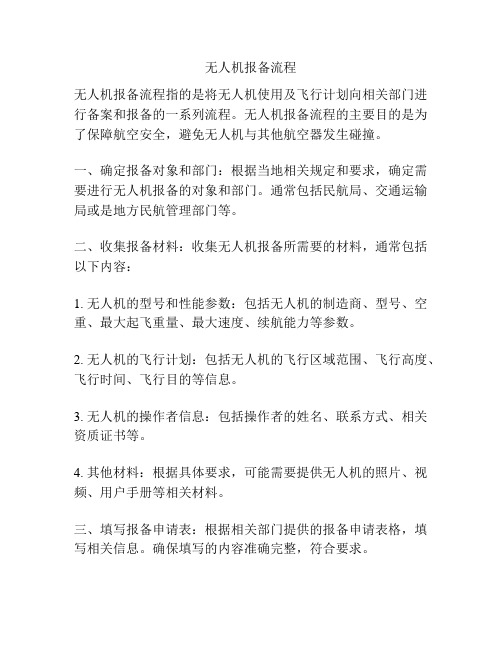 无人机报备流程

无人机报备流程指的是将无人机使用及飞行计划向相关部门进行备案和报备的一系列流程。无人机报备流程的主要目的是为了保障航空安全，避免无人机与其他航空器发生碰撞。

一、确定报备对象和部门：根据当地相关规定和要求，确定需要进行无人机报备的对象和部门。通常包括民航局、交通运输局或是地方民航管理部门等。

二、收集报备材料：收集无人机报备所需要的材料，通常包括以下内容：

1. 无人机的型号和性能参数：包括无人机的制造商、型号、空重、最大起飞重量、最大速度、续航能力等参数。

2. 无人机的飞行计划：包括无人机的飞行区域范围、飞行高度、飞行时间、飞行目的等信息。

3. 无人机的操作者信息：包括操作者的姓名、联系方式、相关资质证书等。

4. 其他材料：根据具体要求，可能需要提供无人机的照片、视频、用户手册等相关材料。

三、填写报备申请表：根据相关部门提供的报备申请表格，填写相关信息。确保填写的内容准确完整，符合要求。